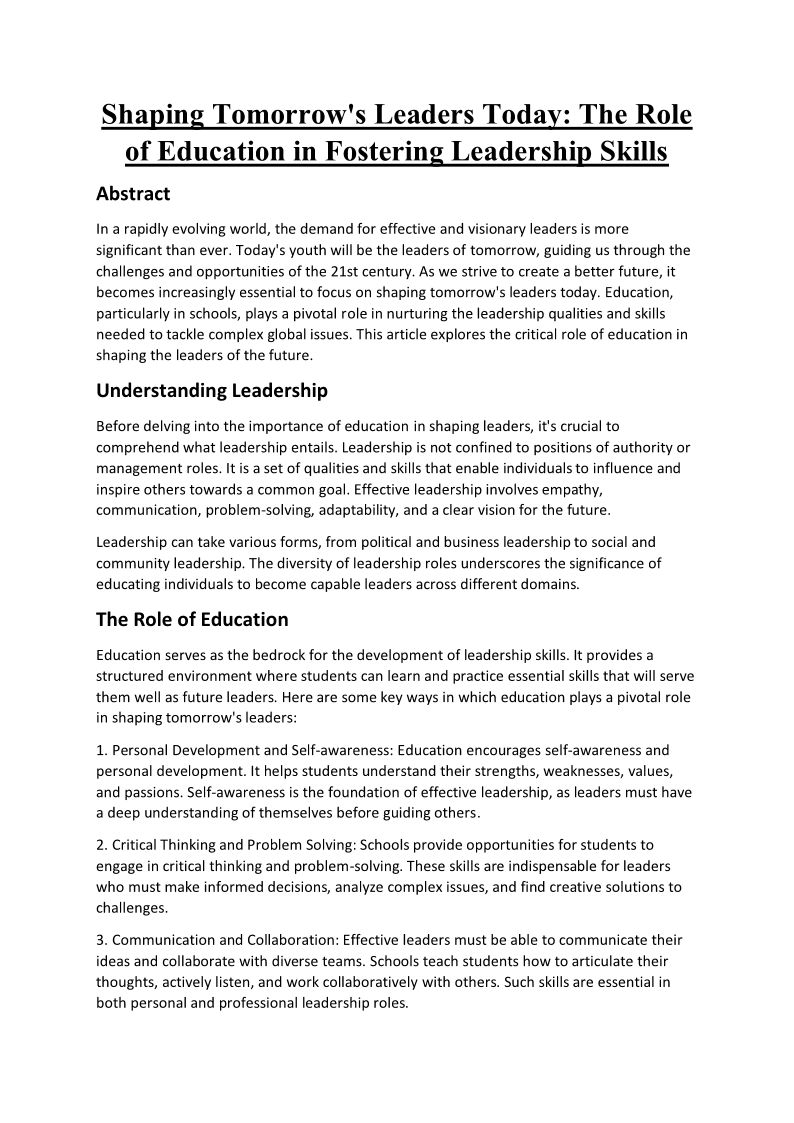 Shaping Tomorrow's Leaders Today: The Role of Education in Fostering Leadership Skills

Abstract

In a rapidly evolving world, the demand for effective and visionary leaders is more significant than ever. Today's youth will be the leaders of tomorrow, guiding us through the challenges and opportunities of the 21st century. As we strive to create a better future, it becomes increasingly essential to focus on shaping tomorrow's leaders today. Education, particularly in schools, plays a pivotal role in nurturing the leadership qualities and skills needed to tackle complex global issues. This article explores the critical role of education in shaping the leaders of the future.

Understanding Leadership

Before delving into the importance of education in shaping leaders, it's crucial to comprehend what leadership entails. Leadership is not confined to positions of authority or management roles. It is a set of qualities and skills that enable individuals to influence and inspire others towards a common goal. Effective leadership involves empathy, communication, problem-solving, adaptability, and a clear vision for the future.

Leadership can take various forms, from political and business leadership to social and community leadership. The diversity of leadership roles underscores the significance of educating individuals to become capable leaders across different domains.

The Role of Education

Education serves as the bedrock for the development of leadership skills. It provides a structured environment where students can learn and practice essential skills that will serve them well as future leaders. Here are some key ways in which education plays a pivotal role in shaping tomorrow's leaders:

1. Personal Development and Self-awareness: Education encourages self-awareness and personal development. It helps students understand their strengths, weaknesses, values, and passions. Self-awareness is the foundation of effective leadership, as leaders must have a deep understanding of themselves before guiding others.

2. Critical Thinking and Problem Solving: Schools provide opportunities for students to engage in critical thinking and problem-solving. These skills are indispensable for leaders who must make informed decisions, analyze complex issues, and find creative solutions to challenges.

3. Communication and Collaboration: Effective leaders must be able to communicate their ideas and collaborate with diverse teams. Schools teach students how to articulate their thoughts, actively listen, and work collaboratively with others. Such skills are essential in both personal and professional leadership roles.